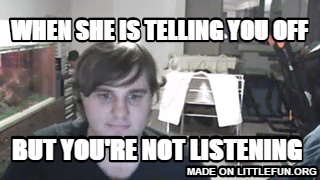 WHEN SHE IS TELLING YOU OFF

BUT YOU'RE NOT LISTENING

MADE ON LITTLEFUN.ORG